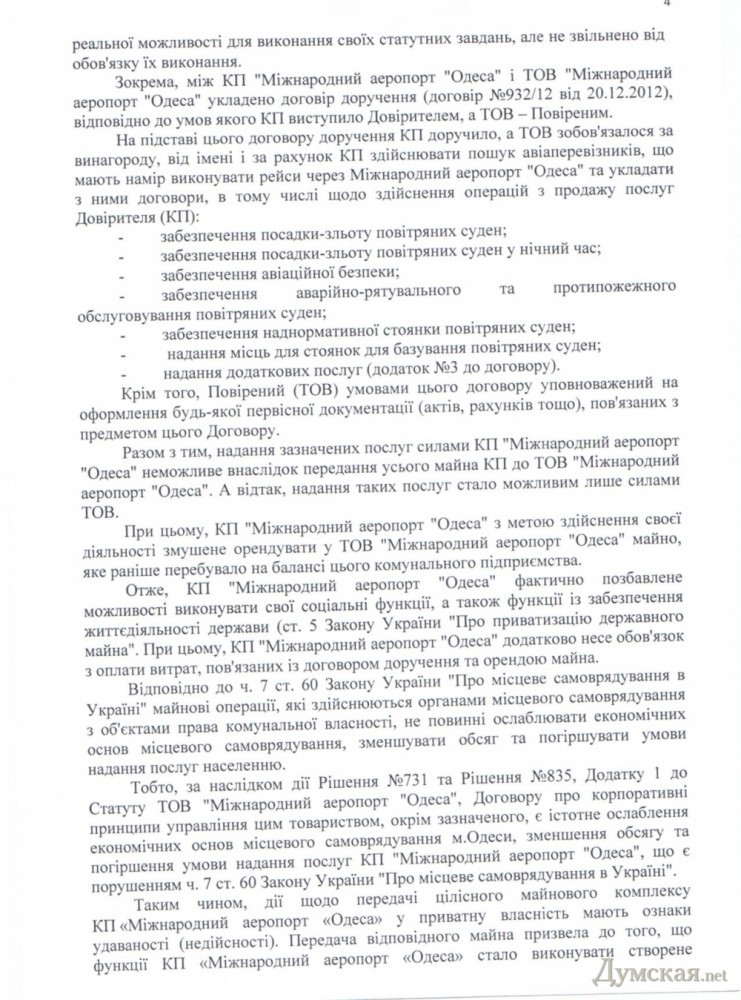 4

реальної можливості для виконання своїх статутних завдань, але не звільнено від обов'язку їх виконання.

Зокрема, між КП "Міжнародний аеропорт "Одеса" і ТОВ "Міжнародний аеропорт "Одеса" укладено договір доручення (договір №932/12 від 20.12.2012), відповідно до умов якого КП виступило Довірителем, а ТОВ – Повіреним.

На підставі цього договору доручення КП доручило, а ТОВ зобов'язалося за винагороду, від імені і за рахунок КП здійснювати пошук авіаперевізників, що мають намір виконувати рейси через Міжнародний аеропорт "Одеса" та укладати з ними договори, в тому числі щодо здійснення операцій з продажу послуг Довірителя (КП):

- забезпечення посадки-зльоту повітряних суден;
- забезпечення посадки-зльоту повітряних суден у нічний час;
- забезпечення авіаційної безпеки;
- забезпечення аварійно-рятувального та протипожежного обслуговування повітряних суден;
- забезпечення наднормативної стоянки повітряних суден;
- надання місць для стоянок для базування повітряних суден;
- надання додаткових послуг (додаток №3 до договору).

Крім того, Повірений (ТОВ) умовами цього договору уповноважений на оформлення будь-якої первісної документації (актів, рахунків тощо), пов'язаних з предметом цього Договору.

Разом з тим, надання зазначених послуг силами КП "Міжнародний аеропорт "Одеса" неможливе внаслідок передання усього майна КП до ТОВ "Міжнародний аеропорт "Одеса". А відтак, надання таких послуг стало можливим лише силами ТОВ.

При цьому, КП "Міжнародний аеропорт "Одеса" з метою здійснення своєї діяльності змушене орендувати у ТОВ "Міжнародний аеропорт "Одеса" майно, яке раніше перебувало на балансі цього комунального підприємства.

Отже, КП "Міжнародний аеропорт "Одеса" фактично позбавлене можливості виконувати свої соціальні функції, а також функції із забезпечення життєдіяльності держави (ст. 5 Закону України "Про приватизацію державного майна". При цьому, КП "Міжнародний аеропорт "Одеса" додатково несе обов'язок з оплати витрат, пов'язаних із договором доручення та орендою майна.

Відповідно до ч. 7 ст. 60 Закону України "Про місцеве самоврядування в Україні" майнові операції, які здійснюються органами місцевого самоврядування з об'єктами права комунальної власності, не повинні ослаблювати економічних основ місцевого самоврядування, зменшувати обсяг та погіршувати умови надання послуг населенню.

Тобто, за наслідком дії Рішення №731 та Рішення №835, Додатку 1 до Статуту ТОВ "Міжнародний аеропорт "Одеса", Договору про корпоративні принципи управління цим товариством, окрім зазначеного, є істотне ослаблення економічних основ місцевого самоврядування м.Одеси, зменшення обсягу та погіршення умови надання послуг КП "Міжнародний аеропорт "Одеса", що є порушенням ч. 7 ст. 60 Закону України "Про місцеве самоврядування в Україні".

Таким чином, дії щодо передачі цілісного майнового комплексу КП «Міжнародний аеропорт «Одеса» у приватну власність мають ознаки удаваності (недійсності). Передача відповідного майна призвела до того, що функції КП «Міжнародний аеропорт «Одеса» стало виконувати створене

Думская.net